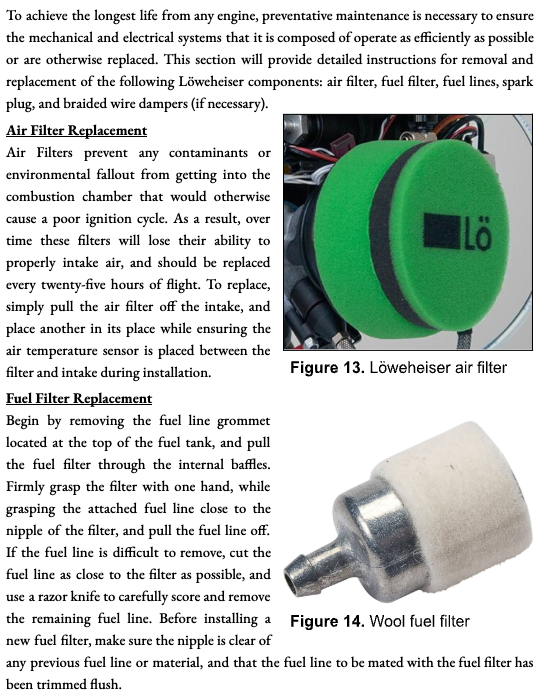 To achieve the longest life from any engine, preventative maintenance is necessary to ensure the mechanical and electrical systems that it is composed of operate as efficiently as possible or are otherwise replaced. This section will provide detailed instructions for removal and replacement of the following Löweheiser components: air filter, fuel filter, fuel lines, spark plug, and braided wire dampers (if necessary).

Air Filter Replacement
Air Filters prevent any contaminants or environmental fallout from getting into the combustion chamber that would otherwise cause a poor ignition cycle. As a result, over time these filters will lose their ability to properly intake air, and should be replaced every twenty-five hours of flight. To replace, simply pull the air filter off the intake, and place another in its place while ensuring the air temperature sensor is placed between the filter and intake during installation.

Lö

Figure 13. Löweheiser air filter

Fuel Filter Replacement
Begin by removing the fuel line grommet located at the top of the fuel tank, and pull the fuel filter through the internal baffles. Firmly grasp the filter with one hand, while grasping the attached fuel line close to the nipple of the filter, and pull the fuel line off. If the fuel line is difficult to remove, cut the fuel line as close to the filter as possible, and use a razor knife to carefully score and remove the remaining fuel line. Before installing a new fuel filter, make sure the nipple is clear of any previous fuel line or material, and that the fuel line to be mated with the fuel filter has been trimmed flush.

Figure 14. Wool fuel filter